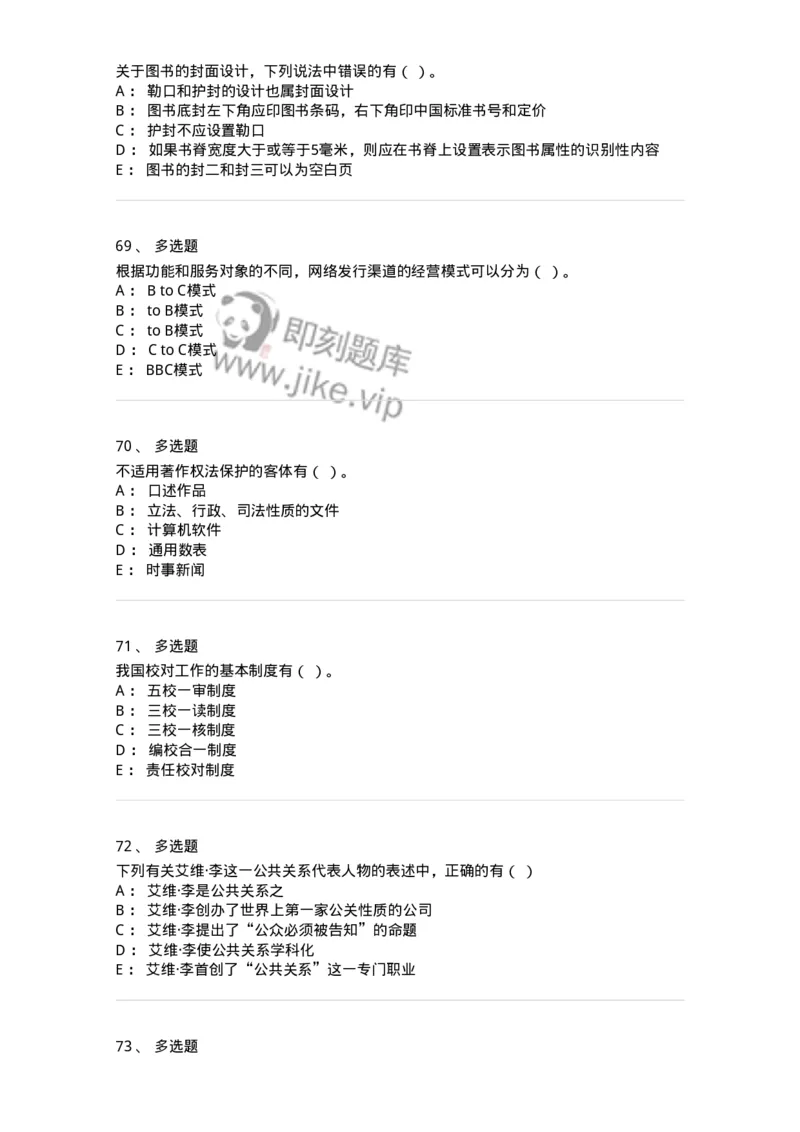 关于图书的封面设计，下列说法中错误的有（ ）。
A： 勒口和护封的设计也属封面设计
B： 图书底封左下角应印图书条码，右下角印中国标准书号和定价
C： 护封不应设置勒口
D： 如果书脊宽度大于或等于5毫米，则应在书脊上设置表示图书属性的识别性内容
E： 图书的封二和封三可以为空白页

69、 多选题
根据功能和服务对象的不同，网络发行渠道的经营模式可以分为（ ）。
A： B to C模式
B： to B模式
C： to B模式
D： C to C模式
E： BBC模式

即刻题库
www.jike.vip

70、 多选题
不适用著作权法保护的客体有（ ）。
A： 口述作品
B： 立法、行政、司法性质的文件
C： 计算机软件
D： 通用数表
E： 时事新闻

71、 多选题
我国校对工作的基本制度有（ ）。
A： 五校一审制度
B： 三校一读制度
C： 三校一核制度
D： 编校合一制度
E： 责任校对制度

72、 多选题
下列有关艾维·李这一公共关系代表人物的表述中，正确的有（ ）
A： 艾维·李是公共关系之
B： 艾维·李创办了世界上第一家公关性质的公司
C： 艾维·李提出了“公众必须被告知”的命题
D： 艾维·李使公共关系学科化
E： 艾维·李首创了“公共关系”这一专门职业

73、 多选题